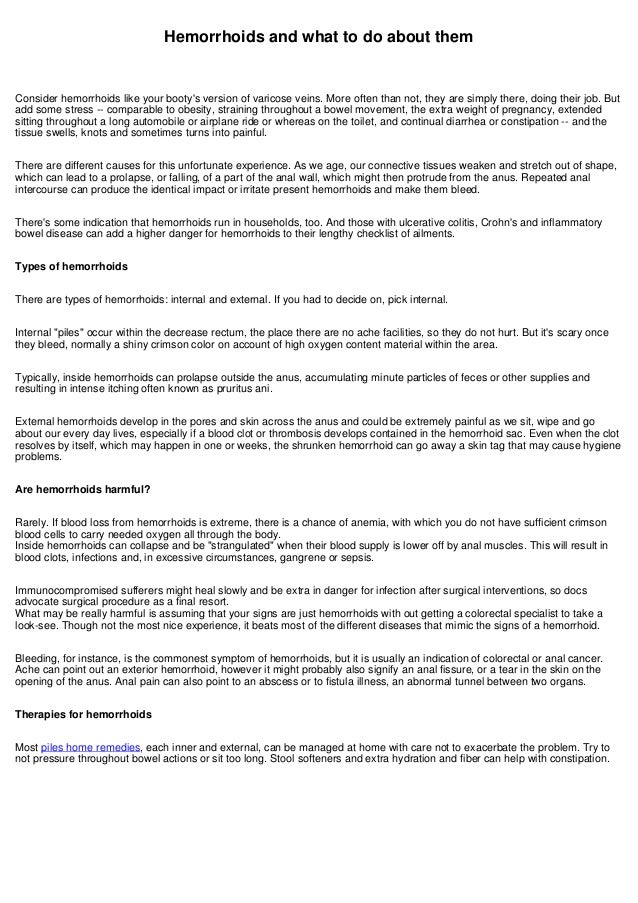 Hemorrhoids and what to do about them

Consider hemorrhoids like your booty's version of varicose veins. More often than not, they are simply there, doing their job. But add some stress -- comparable to obesity, straining throughout a bowel movement, the extra weight of pregnancy, extended sitting throughout a long automobile or airplane ride or whereas on the toilet, and continual diarrhea or constipation -- and the tissue swells, knots and sometimes turns into painful.

There are different causes for this unfortunate experience. As we age, our connective tissues weaken and stretch out of shape, which can lead to a prolapse, or falling, of a part of the anal wall, which might then protrude from the anus. Repeated anal intercourse can produce the identical impact or irritate present hemorrhoids and make them bleed.

There's some indication that hemorrhoids run in households, too. And those with ulcerative colitis, Crohn's and inflammatory bowel disease can add a higher danger for hemorrhoids to their lengthy checklist of ailments.

Types of hemorrhoids

There are types of hemorrhoids: internal and external. If you had to decide on, pick internal.

Internal "piles" occur within the decrease rectum, the place there are no ache facilities, so they do not hurt. But it's scary once they bleed, normally a shiny crimson color on account of high oxygen content material within the area.

Typically, inside hemorrhoids can prolapse outside the anus, accumulating minute particles of feces or other supplies and resulting in intense itching often known as pruritus ani.

External hemorrhoids develop in the pores and skin across the anus and could be extremely painful as we sit, wipe and go about our every day lives, especially if a blood clot or thrombosis develops contained in the hemorrhoid sac. Even when the clot resolves by itself, which may happen in one or weeks, the shrunken hemorrhoid can go away a skin tag that may cause hygiene problems.

Are hemorrhoids harmful?

Rarely. If blood loss from hemorrhoids is extreme, there is a chance of anemia, with which you do not have sufficient crimson blood cells to carry needed oxygen all through the body.
Inside hemorrhoids can collapse and be "strangulated" when their blood supply is lower off by anal muscles. This will result in blood clots, infections and, in excessive circumstances, gangrene or sepsis.

Immunocompromised sufferers might heal slowly and be extra in danger for infection after surgical interventions, so docs advocate surgical procedure as a final resort.
What may be really harmful is assuming that your signs are just hemorrhoids with out getting a colorectal specialist to take a look-see. Though not the most nice experience, it beats most of the different diseases that mimic the signs of a hemorrhoid.

Bleeding, for instance, is the commonest symptom of hemorrhoids, but it is usually an indication of colorectal or anal cancer. Ache can point out an exterior hemorrhoid, however it might probably also signify an anal fissure, or a tear in the skin on the opening of the anus. Anal pain can also point to an abscess or to fistula illness, an abnormal tunnel between two organs.

Therapies for hemorrhoids

Most piles home remedies, each inner and external, can be managed at home with care not to exacerbate the problem. Try to not pressure throughout bowel actions or sit too long. Stool softeners and extra hydration and fiber can help with constipation.